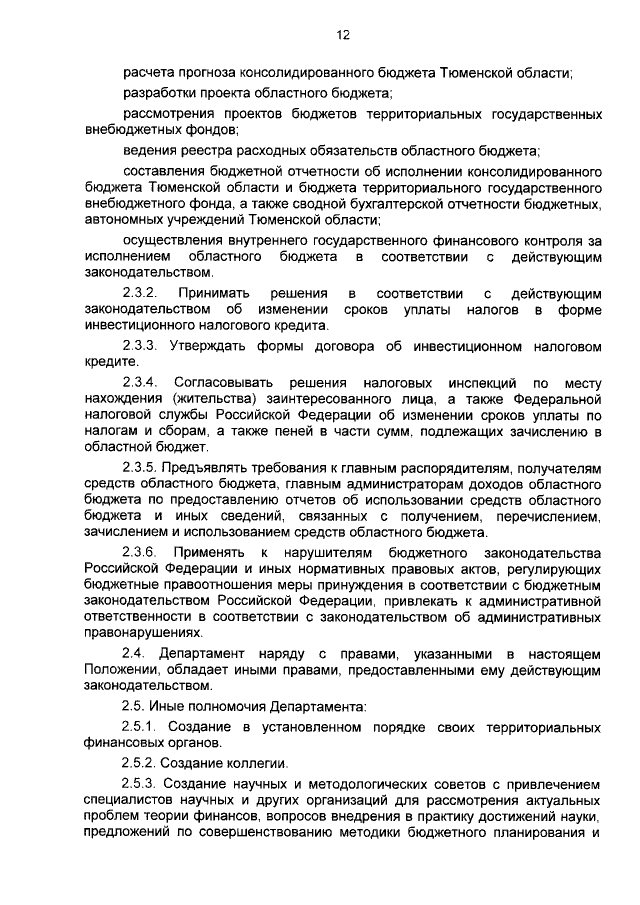 12

расчета прогноза консолидированного бюджета Тюменской области;

разработки проекта областного бюджета;

рассмотрения проектов бюджетов территориальных государственных внебюджетных фондов;

ведения реестра расходных обязательств областного бюджета;

составления бюджетной отчетности об исполнении консолидированного бюджета Тюменской области и бюджета территориального государственного внебюджетного фонда, а также сводной бухгалтерской отчетности бюджетных, автономных учреждений Тюменской области;

осуществления внутреннего государственного финансового контроля за исполнением областного бюджета в соответствии с действующим законодательством.

2.3.2. Принимать решения в соответствии с действующим законодательством об изменении сроков уплаты налогов в форме инвестиционного налогового кредита.

2.3.3. Утверждать формы договора об инвестиционном налоговом кредите.

2.3.4. Согласовывать решения налоговых инспекций по месту нахождения (жительства) заинтересованного лица, а также Федеральной налоговой службы Российской Федерации об изменении сроков уплаты по налогам и сборам, а также пеней в части сумм, подлежащих зачислению в областной бюджет.

2.3.5. Предъявлять требования к главным распорядителям, получателям средств областного бюджета, главным администраторам доходов областного бюджета по предоставлению отчетов об использовании средств областного бюджета и иных сведений, связанных с получением, перечислением, зачислением и использованием средств областного бюджета.

2.3.6. Применять к нарушителям бюджетного законодательства Российской Федерации и иных нормативных правовых актов, регулирующих бюджетные правоотношения меры принуждения в соответствии с бюджетным законодательством Российской Федерации, привлекать к административной ответственности в соответствии с законодательством об административных правонарушениях.

2.4. Департамент наряду с правами, указанными в настоящем Положении, обладает иными правами, предоставленными ему действующим законодательством.

2.5. Иные полномочия Департамента:

2.5.1. Создание в установленном порядке своих территориальных финансовых органов.

2.5.2. Создание коллегии.

2.5.3. Создание научных и методологических советов с привлечением специалистов научных и других организаций для рассмотрения актуальных проблем теории финансов, вопросов внедрения в практику достижений науки, предложений по совершенствованию методики бюджетного планирования и